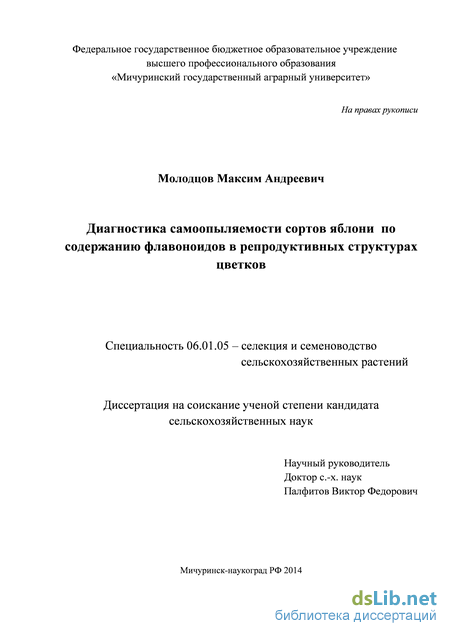 Федеральное государственное бюджетное образовательное учреждение высшего профессионального образования «Мичуринский государственный аграрный университет»

На правах рукописи

Молодцов Максим Андреевич

Диагностика самоопыляемости сортов яблони по содержанию флавоноидов в репродуктивных структурах цветков

Специальность 06.01.05 – селекция и семеноводство сельскохозяйственных растений

Диссертация на соискание ученой степени кандидата сельскохозяйственных наук

Научный руководитель
Доктор с.-х. наук
Палфитов Виктор Федорович

Мичуринск-наукоград РФ 2014

dsLib.net
библиотека диссертаций